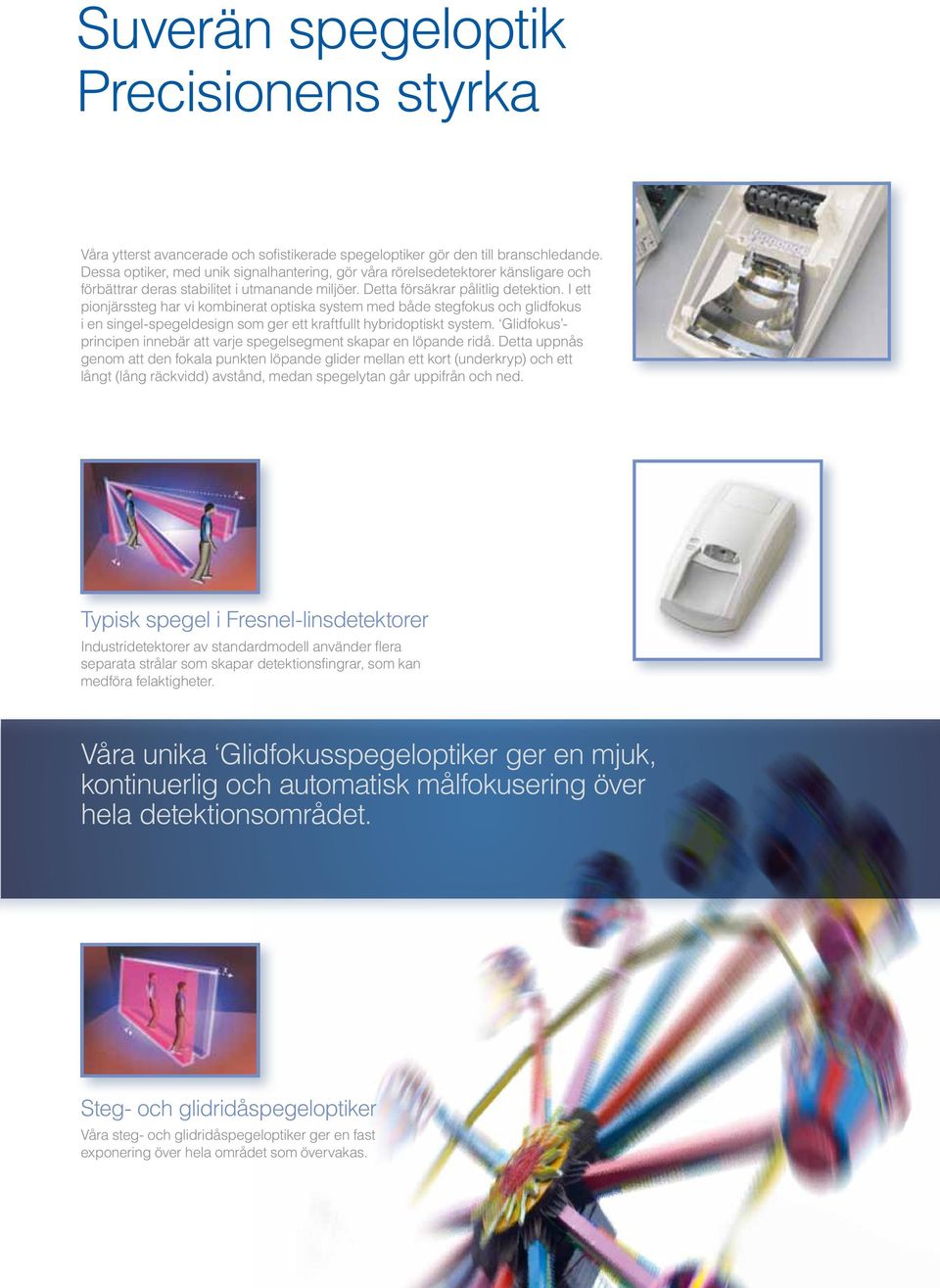 Suverän spegeloptik
Precisionens styrka

Våra ytterst avancerade och sofistikerade spegeloptiker gör den till branschledande. Dessa optiker, med unik signalhantering, gör våra rörelsedetektorer känsligare och förbättrar deras stabilitet i utmanande miljöer. Detta försäkrar pålitlig detektion. I ett pionjärssteg har vi kombinerat optiska system med både stegfokus och glidfokus i en singel-spegeldesign som ger ett kraftfullt hybridoptiskt system. 'Glidfokus'-principen innebär att varje spegelsegment skapar en löpande ridå. Detta uppnås genom att den fokala punkten löpande glider mellan ett kort (underkryp) och ett långt (lång räckvidd) avstånd, medan spegelytan går uppifrån och ned.

Typisk spegel i Fresnel-linsdetektorer
Industridetektorer av standardmodell använder flera separata strålar som skapar detektionsfingrar, som kan medföra felaktigheter.

Våra unika 'Glidfokusspegeloptiker ger en mjuk, kontinuerlig och automatisk målfokusering över hela detektionsområdet.

Steg- och glidridåspegeloptiker
Våra steg- och glidridåspegeloptiker ger en fast exponering över hela området som övervakas.